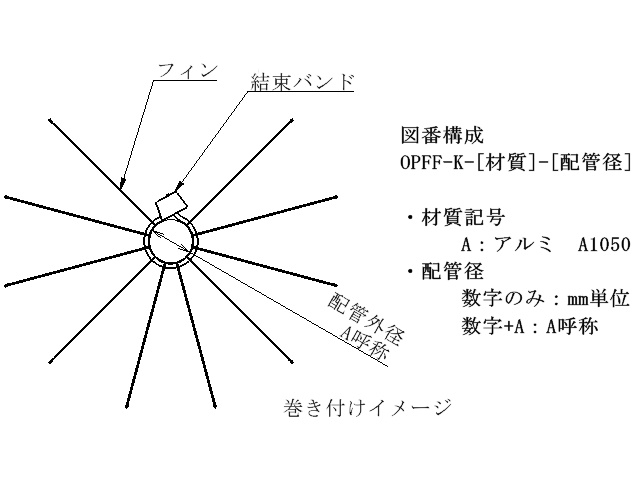 フィン

結束バンド

配管外径
A呼称

巻き付けイメージ

図番構成
OPFF-K-[材質]-[配管径]

・材質記号
A：アルミ　A1050
・配管径
数字のみ：mm単位
数字+A：A呼称